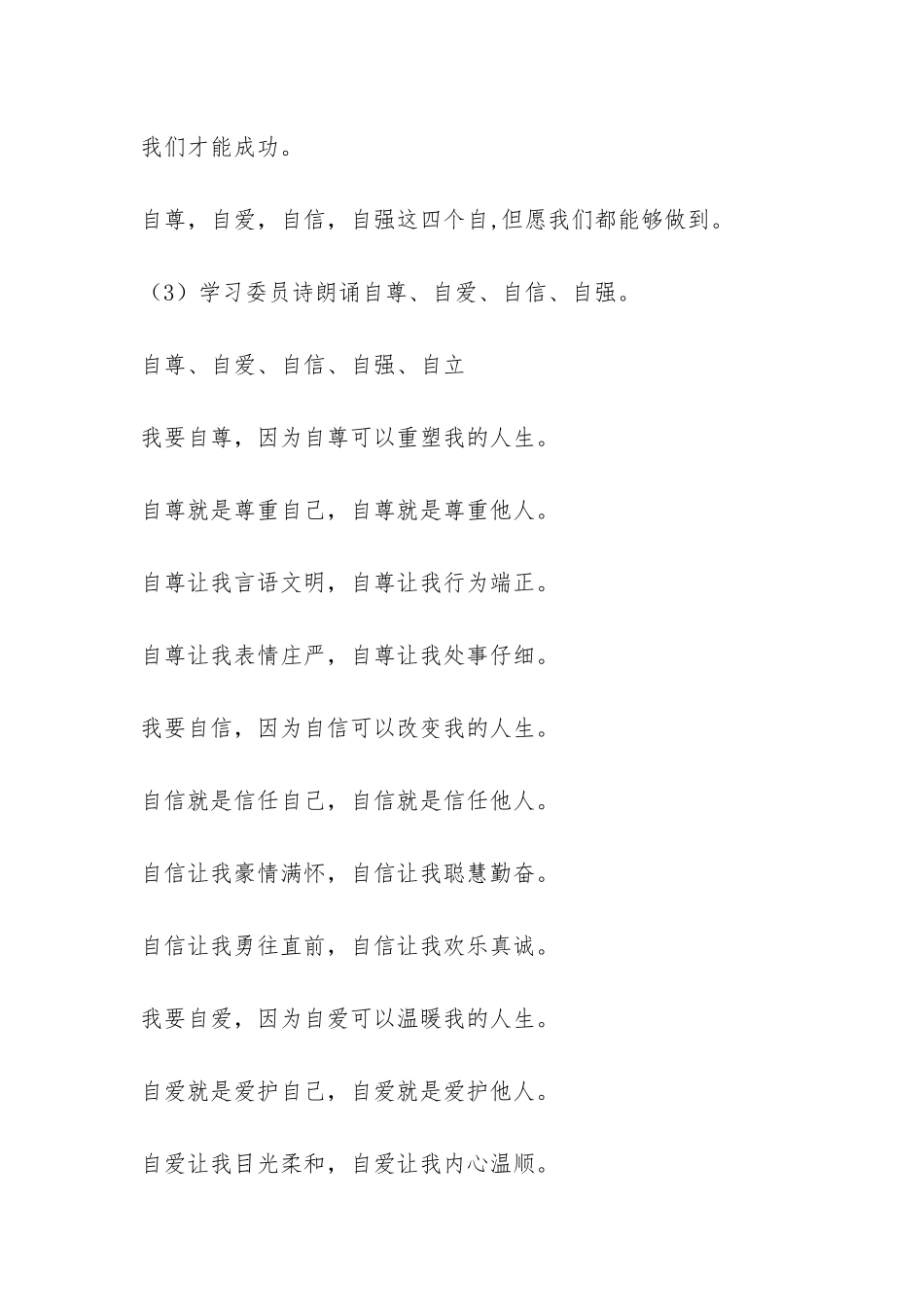 我们才能成功。

自尊，自爱，自信，自强这四个自,但愿我们都能够做到。

（3）学习委员诗朗诵自尊、自爱、自信、自强。

自尊、自爱、自信、自强、自立

我要自尊，因为自尊可以重塑我的人生。

自尊就是尊重自己，自尊就是尊重他人。

自尊让我言语文明，自尊让我行为端正。

自尊让我表情庄严，自尊让我处事仔细。

我要自信，因为自信可以改变我的人生。

自信就是信任自己，自信就是信任他人。

自信让我豪情满怀，自信让我聪慧勤奋。

自信让我勇往直前，自信让我欢乐真诚。

我要自爱，因为自爱可以温暖我的人生。

自爱就是爱护自己，自爱就是爱护他人。

自爱让我目光柔和，自爱让我内心温顺。